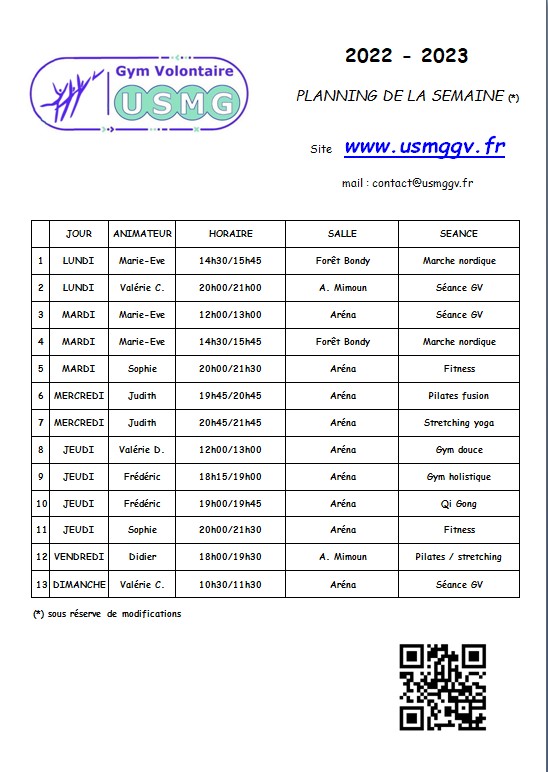 Gym Volontaire
USMG

2022 - 2023

PLANNING DE LA SEMAINE (*)

Site www.usmggv.fr

mail : contact@usmggv.fr

| | JOUR | ANIMATEUR | HORAIRE | SALLE | SEANCE |
|---|---|---|---|---|---|
| 1 | LUNDI | Marie-Eve | 14h30/15h45 | Forêt Bondy | Marche nordique |
| 2 | LUNDI | Valérie C. | 20h00/21h00 | A. Mimoun | Séance GV |
| 3 | MARDI | Marie-Eve | 12h00/13h00 | Aréna | Séance GV |
| 4 | MARDI | Marie-Eve | 14h30/15h45 | Forêt Bondy | Marche nordique |
| 5 | MARDI | Sophie | 20h00/21h30 | Aréna | Fitness |
| 6 | MERCREDI | Judith | 19h45/20h45 | Aréna | Pilates fusion |
| 7 | MERCREDI | Judith | 20h45/21h45 | Aréna | Stretching yoga |
| 8 | JEUDI | Valérie D. | 12h00/13h00 | Aréna | Gym douce |
| 9 | JEUDI | Frédéric | 18h15/19h00 | Aréna | Gym holistique |
| 10 | JEUDI | Frédéric | 19h00/19h45 | Aréna | Qi Gong |
| 11 | JEUDI | Sophie | 20h00/21h30 | Aréna | Fitness |
| 12 | VENDREDI | Didier | 18h00/19h30 | A. Mimoun | Pilates / stretching |
| 13 | DIMANCHE | Valérie C. | 10h30/11h30 | Aréna | Séance GV |

(*) sous réserve de modifications